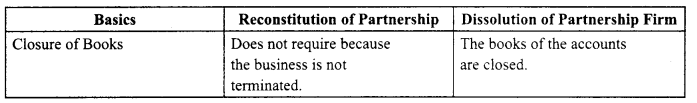 | Basics | Reconstitution of Partnership | Dissolution of Partnership Firm |
|---|---|---|
| Closure of Books | Does not require because the business is not terminated. | The books of the accounts are closed. |